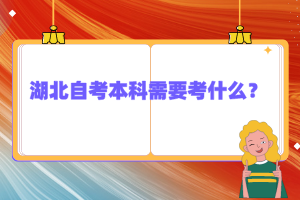 湖北自考本科需要考什么？